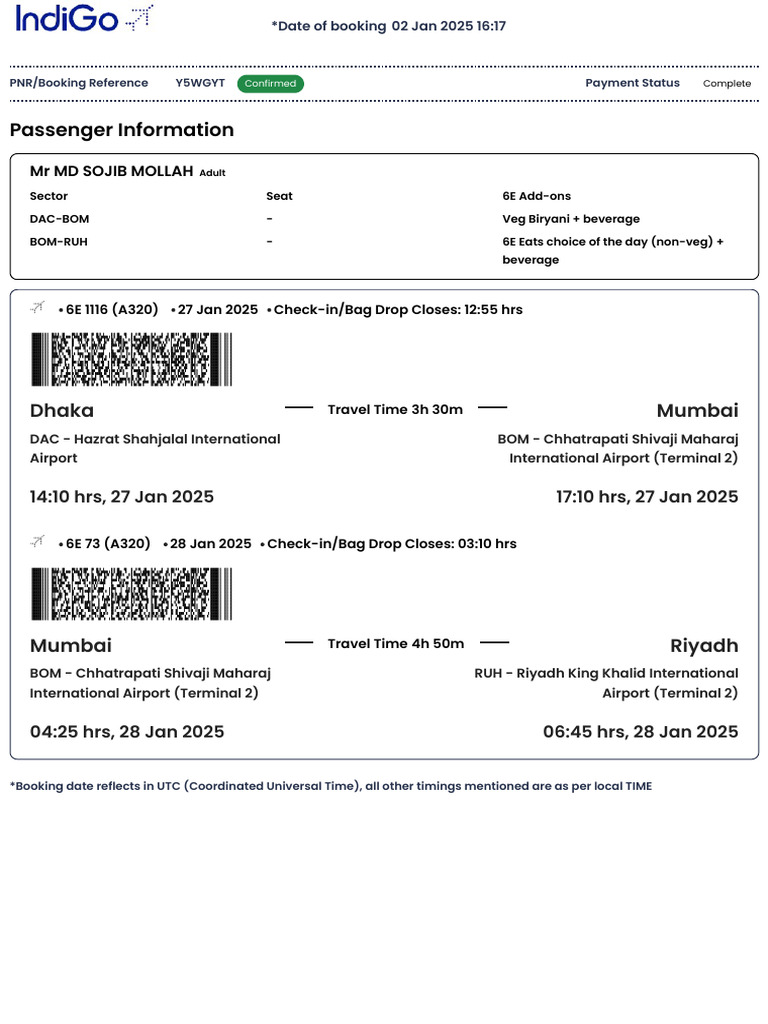 IndiGo

*Date of booking 02 Jan 2025 16:17

PNR/Booking Reference Y5WGYT Confirmed

Payment Status Complete

Passenger Information

Mr MD SOJIB MOLLAH Adult

| Sector | Seat | 6E Add-ons |
|---|---|---|
| DAC-BOM | - | Veg Biryani + beverage |
| BOM-RUH | - | 6E Eats choice of the day (non-veg) + beverage |

• 6E 1116 (A320) • 27 Jan 2025 • Check-in/Bag Drop Closes: 12:55 hrs

Dhaka

Travel Time 3h 30m

Mumbai

DAC - Hazrat Shahjalal International Airport

BOM - Chhatrapati Shivaji Maharaj International Airport (Terminal 2)

14:10 hrs, 27 Jan 2025

17:10 hrs, 27 Jan 2025

• 6E 73 (A320) • 28 Jan 2025 • Check-in/Bag Drop Closes: 03:10 hrs

Mumbai

Travel Time 4h 50m

Riyadh

BOM - Chhatrapati Shivaji Maharaj International Airport (Terminal 2)

RUH - Riyadh King Khalid International Airport (Terminal 2)

04:25 hrs, 28 Jan 2025

06:45 hrs, 28 Jan 2025

*Booking date reflects in UTC (Coordinated Universal Time), all other timings mentioned are as per local TIME